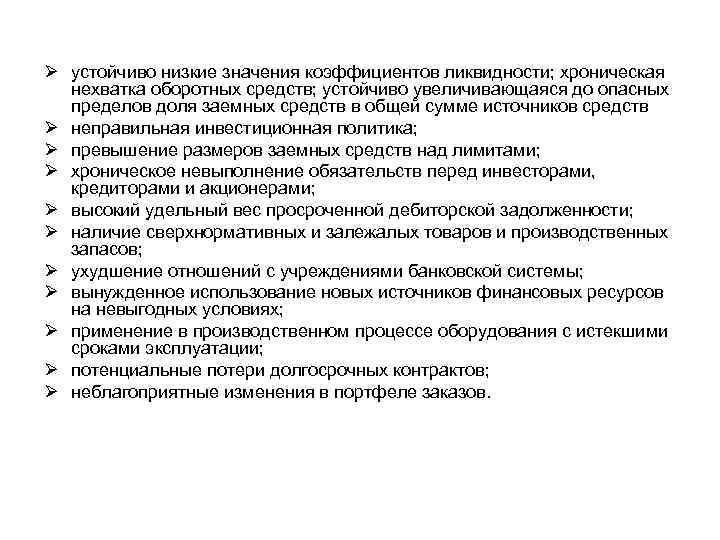 ➢ устойчиво низкие значения коэффициентов ликвидности; хроническая нехватка оборотных средств; устойчиво увеличивающаяся до опасных пределов доля заемных средств в общей сумме источников средств
➢ неправильная инвестиционная политика;
➢ превышение размеров заемных средств над лимитами;
➢ хроническое невыполнение обязательств перед инвесторами, кредиторами и акционерами;
➢ высокий удельный вес просроченной дебиторской задолженности;
➢ наличие сверхнормативных и залежалых товаров и производственных запасов;
➢ ухудшение отношений с учреждениями банковской системы;
➢ вынужденное использование новых источников финансовых ресурсов на невыгодных условиях;
➢ применение в производственном процессе оборудования с истекшими сроками эксплуатации;
➢ потенциальные потери долгосрочных контрактов;
➢ неблагоприятные изменения в портфеле заказов.